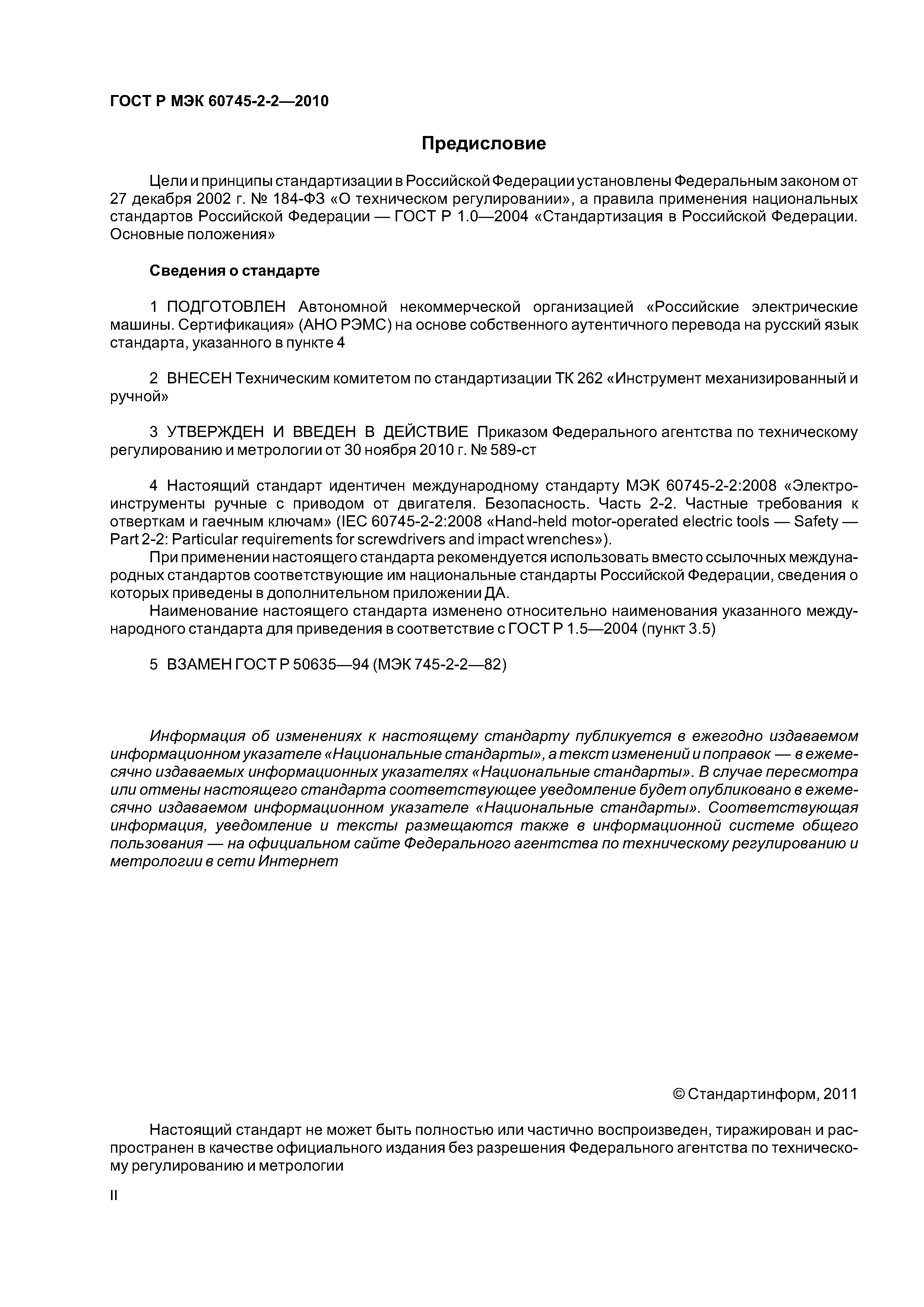 ГОСТ Р МЭК 60745-2-2—2010

Предисловие

Цели и принципы стандартизации в Российской Федерации установлены Федеральным законом от 27 декабря 2002 г. № 184-ФЗ «О техническом регулировании», а правила применения национальных стандартов Российской Федерации — ГОСТ Р 1.0—2004 «Стандартизация в Российской Федерации. Основные положения»

Сведения о стандарте

1 ПОДГОТОВЛЕН Автономной некоммерческой организацией «Российские электрические машины. Сертификация» (АНО РЭМС) на основе собственного аутентичного перевода на русский язык стандарта, указанного в пункте 4

2 ВНЕСЕН Техническим комитетом по стандартизации ТК 262 «Инструмент механизированный и ручной»

3 УТВЕРЖДЕН И ВВЕДЕН В ДЕЙСТВИЕ Приказом Федерального агентства по техническому регулированию и метрологии от 30 ноября 2010 г. № 589-ст

4 Настоящий стандарт идентичен международному стандарту МЭК 60745-2-2:2008 «Электроинструменты ручные с приводом от двигателя. Безопасность. Часть 2-2. Частные требования к отверткам и гаечным ключам» (IEC 60745-2-2:2008 «Hand-held motor-operated electric tools — Safety — Part 2-2: Particular requirements for screwdrivers and impact wrenches»).

При применении настоящего стандарта рекомендуется использовать вместо ссылочных международных стандартов соответствующие им национальные стандарты Российской Федерации, сведения о которых приведены в дополнительном приложении ДА.

Наименование настоящего стандарта изменено относительно наименования указанного международного стандарта для приведения в соответствие с ГОСТ Р 1.5—2004 (пункт 3.5)

5 ВЗАМЕН ГОСТ Р 50635—94 (МЭК 745-2-2—82)

Информация об изменениях к настоящему стандарту публикуется в ежегодно издаваемом информационном указателе «Национальные стандарты», а текст изменений и поправок — в ежемесячно издаваемых информационных указателях «Национальные стандарты». В случае пересмотра или отмены настоящего стандарта соответствующее уведомление будет опубликовано в ежемесячно издаваемом информационном указателе «Национальные стандарты». Соответствующая информация, уведомление и тексты размещаются также в информационной системе общего пользования — на официальном сайте Федерального агентства по техническому регулированию и метрологии в сети Интернет

© Стандартинформ, 2011

Настоящий стандарт не может быть полностью или частично воспроизведен, тиражирован и распространен в качестве официального издания без разрешения Федерального агентства по техническому регулированию и метрологии

II